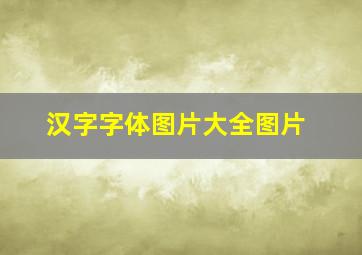 汉字字体图片大全图片